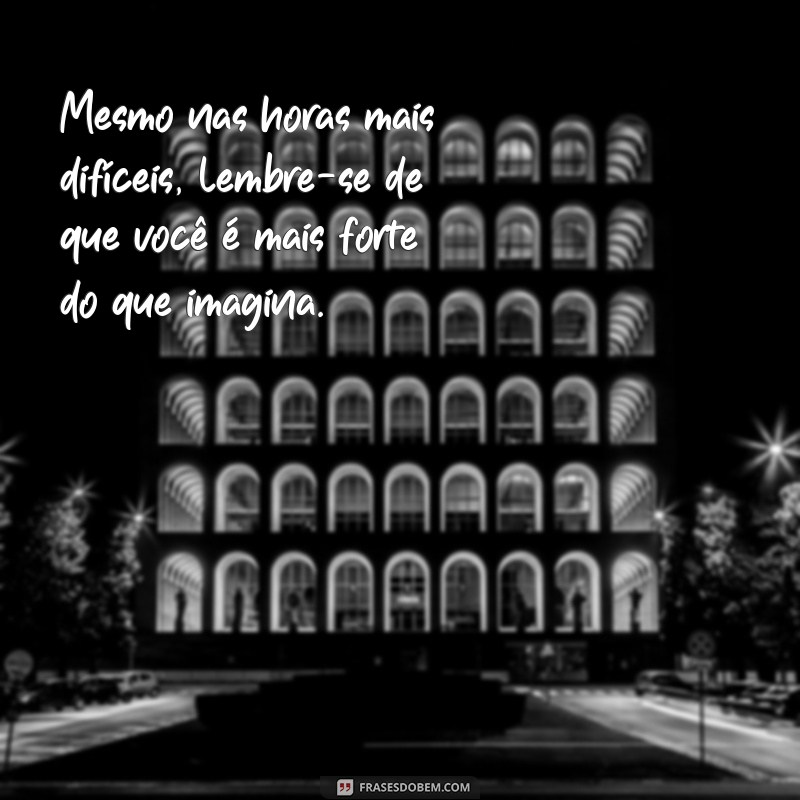 Mesmo nas horas mais difíceis, lembre-se de que você é mais forte do que imagina.

FRASESDOBEM.COM